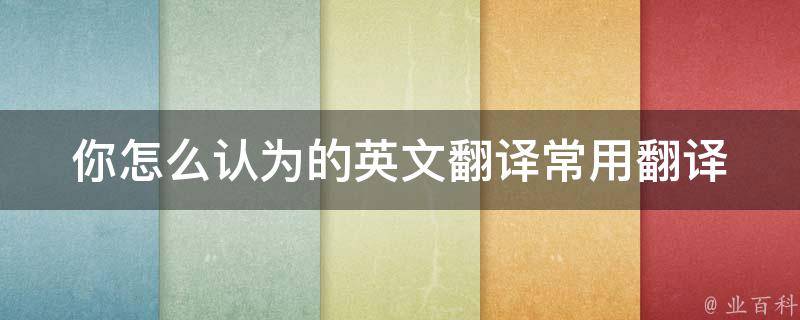 你怎么认为的英文翻译常用翻译

@ 业百科